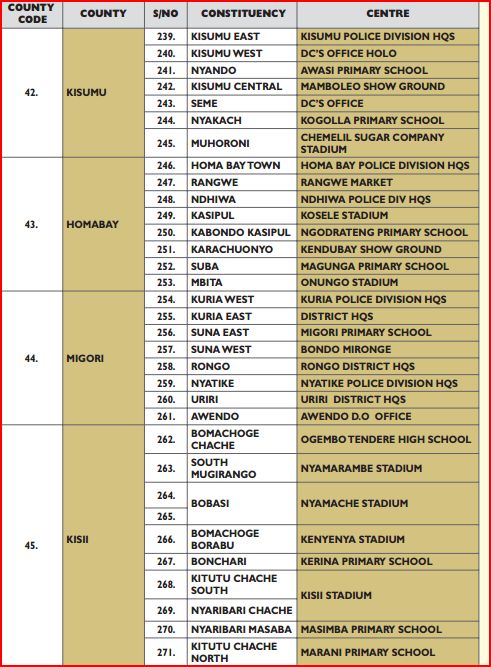 | COUNTY CODE | COUNTY | S/NO | CONSTITUENCY | CENTRE |
|---|---|---|---|---|
| 42. | KISUMU | 239. | KISUMU EAST | KISUMU POLICE DIVISION HQS |
| | | 240. | KISUMU WEST | DC'S OFFICE HOLO |
| | | 241. | NYANDO | AWASI PRIMARY SCHOOL |
| | | 242. | KISUMU CENTRAL | MAMBOLEO SHOW GROUND |
| | | 243. | SEME | DC'S OFFICE |
| | | 244. | NYAKACH | KOGOLLA PRIMARY SCHOOL |
| | | 245. | MUHORONI | CHEMELIL SUGAR COMPANY STADIUM |
| 43. | HOMABAY | 246. | HOMA BAY TOWN | HOMA BAY POLICE DIVISION HQS |
| | | 247. | RANGWE | RANGWE MARKET |
| | | 248. | NDHIWA | NDHIWA POLICE DIV HQS |
| | | 249. | KASIPUL | KOSELE STADIUM |
| | | 250. | KABONDO KASIPUL | NGODRATENG PRIMARY SCHOOL |
| | | 251. | KARACHUONYO | KENDUBAY SHOW GROUND |
| | | 252. | SUBA | MAGUNGA PRIMARY SCHOOL |
| | | 253. | MBITA | ONUNGO STADIUM |
| 44. | MIGORI | 254. | KURIA WEST | KURIA POLICE DIVISION HQS |
| | | 255. | KURIA EAST | DISTRICT HQS |
| | | 256. | SUNA EAST | MIGORI PRIMARY SCHOOL |
| | | 257. | SUNA WEST | BONDO MIRONGE |
| | | 258. | RONGO | RONGO DISTRICT HQS |
| | | 259. | NYATIKE | NYATIKE POLICE DIVISION HQS |
| | | 260. | URIRI | URIRI DISTRICT HQS |
| | | 261. | AWENDO | AWENDO D.O OFFICE |
| 45. | KISII | 262. | BOMACHOGE CHACHE | OGEMBO TENDERE HIGH SCHOOL |
| | | 263. | SOUTH MUGIRANGO | NYAMARAMBE STADIUM |
| | | 264. | BOBASI | NYAMACHE STADIUM |
| | | 265. | | |
| | | 266. | BOMACHOGE BORABU | KENYENYA STADIUM |
| | | 267. | BONCHARI | KERINA PRIMARY SCHOOL |
| | | 268. | KITUTU CHACHE SOUTH | KISII STADIUM |
| | | 269. | NYARIBARI CHACHE | |
| | | 270. | NYARIBARI MASABA | MASIMBA PRIMARY SCHOOL |
| | | 271. | KITUTU CHACHE NORTH | MARANI PRIMARY SCHOOL |